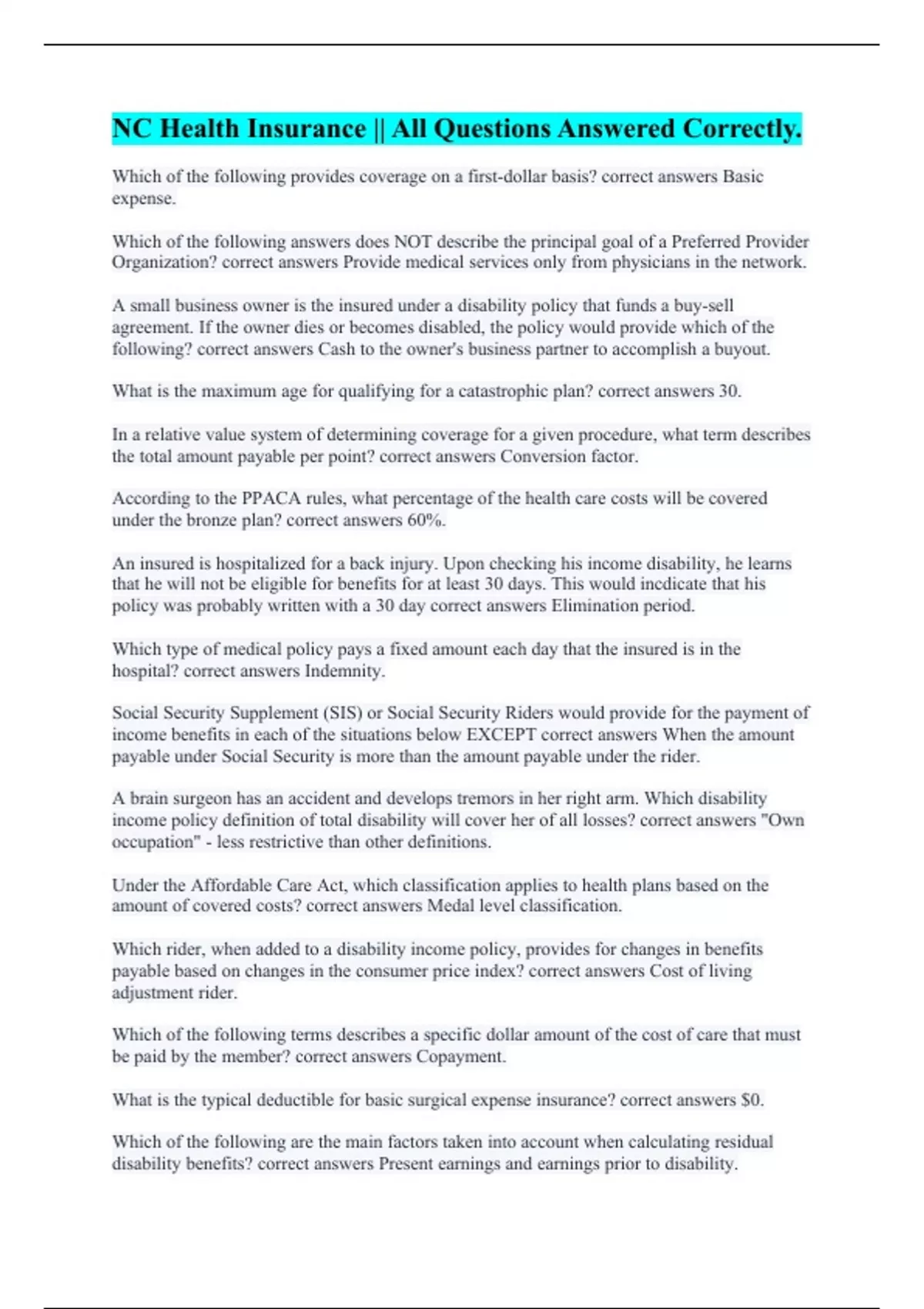 NC Health Insurance || All Questions Answered Correctly.

Which of the following provides coverage on a first-dollar basis? correct answers Basic expense.

Which of the following answers does NOT describe the principal goal of a Preferred Provider Organization? correct answers Provide medical services only from physicians in the network.

A small business owner is the insured under a disability policy that funds a buy-sell agreement. If the owner dies or becomes disabled, the policy would provide which of the following? correct answers Cash to the owner's business partner to accomplish a buyout.

What is the maximum age for qualifying for a catastrophic plan? correct answers 30.

In a relative value system of determining coverage for a given procedure, what term describes the total amount payable per point? correct answers Conversion factor.

According to the PPACA rules, what percentage of the health care costs will be covered under the bronze plan? correct answers 60%.

An insured is hospitalized for a back injury. Upon checking his income disability, he learns that he will not be eligible for benefits for at least 30 days. This would incdicate that his policy was probably written with a 30 day correct answers Elimination period.

Which type of medical policy pays a fixed amount each day that the insured is in the hospital? correct answers Indemnity.

Social Security Supplement (SIS) or Social Security Riders would provide for the payment of income benefits in each of the situations below EXCEPT correct answers When the amount payable under Social Security is more than the amount payable under the rider.

A brain surgeon has an accident and develops tremors in her right arm. Which disability income policy definition of total disability will cover her of all losses? correct answers "Own occupation" - less restrictive than other definitions.

Under the Affordable Care Act, which classification applies to health plans based on the amount of covered costs? correct answers Medal level classification.

Which rider, when added to a disability income policy, provides for changes in benefits payable based on changes in the consumer price index? correct answers Cost of living adjustment rider.

Which of the following terms describes a specific dollar amount of the cost of care that must be paid by the member? correct answers Copayment.

What is the typical deductible for basic surgical expense insurance? correct answers $0.

Which of the following are the main factors taken into account when calculating residual disability benefits? correct answers Present earnings and earnings prior to disability.